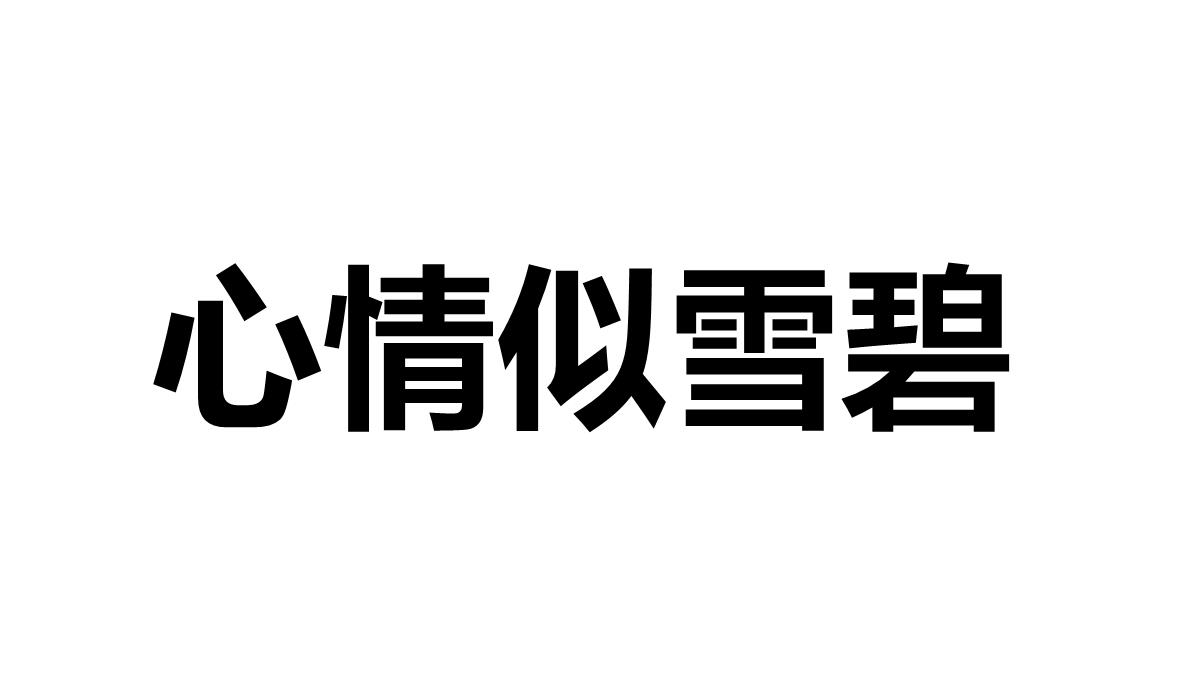 心情似雪碧